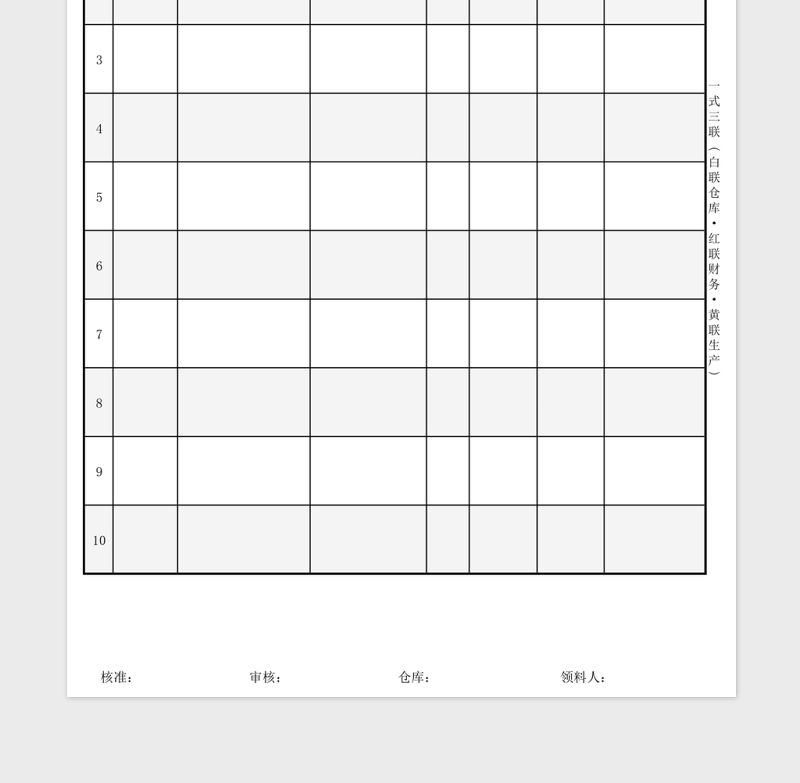 |  |  |  |  |  |  |  |  |
|---|---|---|---|---|---|---|---|
| 3 |  |  |  |  |  |  |  |
| 4 |  |  |  |  |  |  |  |
| 5 |  |  |  |  |  |  |  |
| 6 |  |  |  |  |  |  |  |
| 7 |  |  |  |  |  |  |  |
| 8 |  |  |  |  |  |  |  |
| 9 |  |  |  |  |  |  |  |
| 10 |  |  |  |  |  |  |  |

一式三联（白联仓库·红联财务·黄联生产）

核准：　　审核：　　仓库：　　领料人：